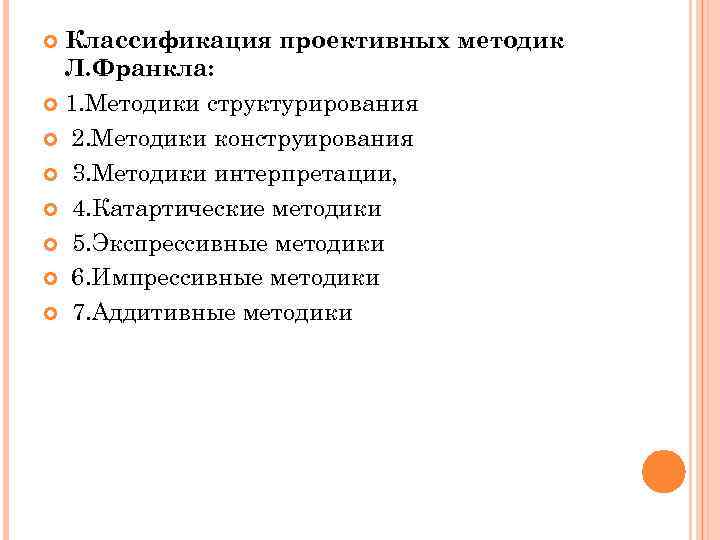 Классификация проективных методик Л.Франкла:

1.Методики структурирования

2.Методики конструирования

3.Методики интерпретации,

4.Катартические методики

5.Экспрессивные методики

6.Импрессивные методики

7.Аддитивные методики